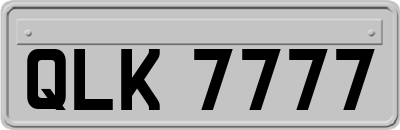 QLK 7777